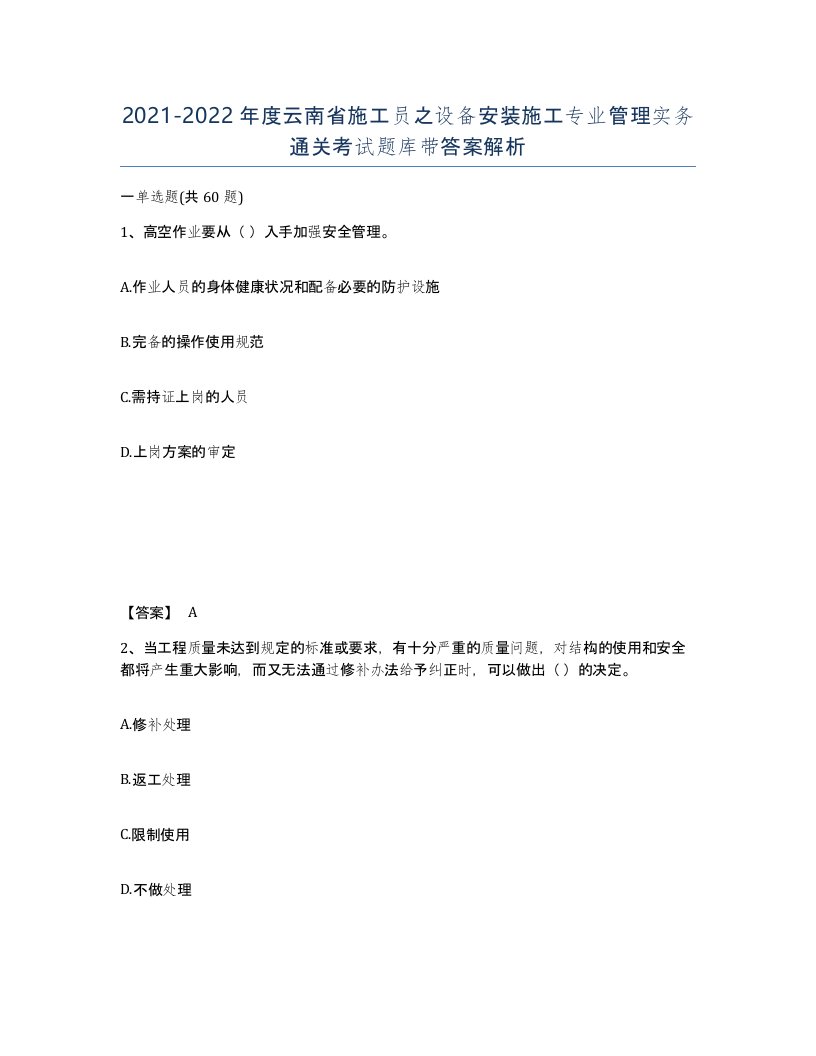 2021-2022年度云南省施工员之设备安装施工专业管理实务通关考试题库带答案解析

一单选题(共60题)

1、高空作业要从（ ）入手加强安全管理。

A.作业人员的身体健康状况和配备必要的防护设施

B.完备的操作使用规范

C.需持证上岗的人员

D.上岗方案的审定

【答案】 A

2、当工程质量未达到规定的标准或要求，有十分严重的质量问题，对结构的使用和安全都将产生重大影响，而又无法通过修补办法给予纠正时，可以做出（ ）的决定。

A.修补处理

B.返工处理

C.限制使用

D.不做处理